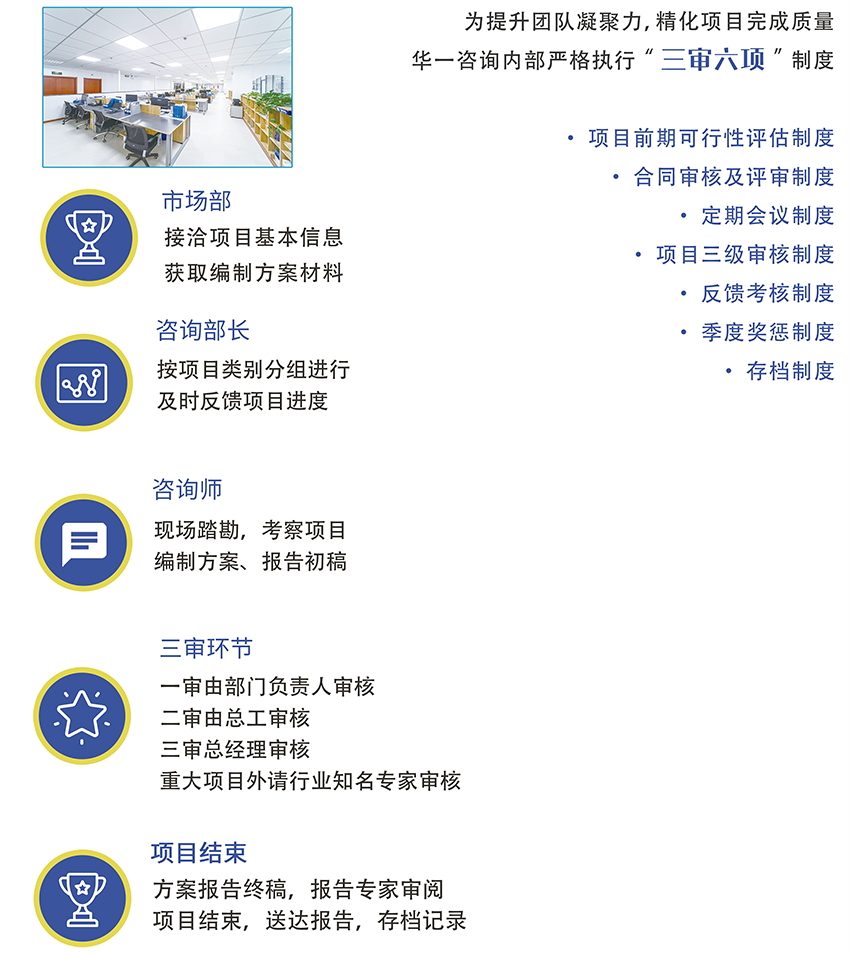 为提升团队凝聚力，精化项目完成质量
华一咨询内部严格执行“三审六项”制度

• 项目前期可行性评估制度
• 合同审核及评审制度
• 定期会议制度
• 项目三级审核制度
• 反馈考核制度
• 季度奖惩制度
• 存档制度

市场部
接洽项目基本信息
获取编制方案材料

咨询部长
按项目类别分组进行
及时反馈项目进度

咨询师
现场踏勘，考察项目
编制方案、报告初稿

三审环节
一审由部门负责人审核
二审由总工审核
三审总经理审核
重大项目外请行业知名专家审核

项目结束
方案报告终稿，报告专家审阅
项目结束，送达报告，存档记录